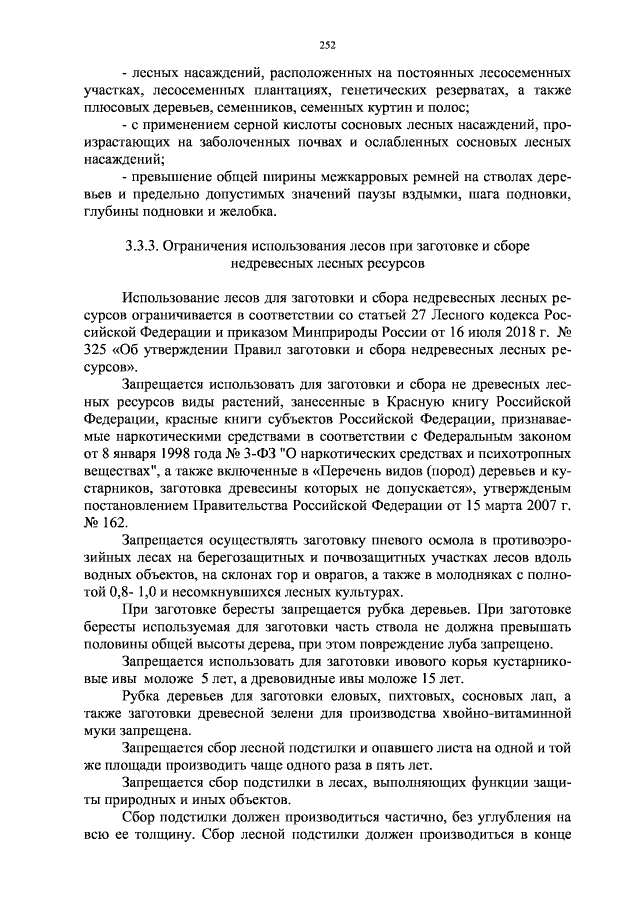 252

- лесных насаждений, расположенных на постоянных лесосеменных участках, лесосеменных плантациях, генетических резерватах, а также плюсовых деревьев, семенников, семенных куртин и полос;

- с применением серной кислоты сосновых лесных насаждений, произрастающих на заболоченных почвах и ослабленных сосновых лесных насаждений;

- превышение общей ширины межкарровых ремней на стволах деревьев и предельно допустимых значений паузы вздымки, шага подновки, глубины подновки и желобка.

3.3.3. Ограничения использования лесов при заготовке и сборе недревесных лесных ресурсов

Использование лесов для заготовки и сбора недревесных лесных ресурсов ограничивается в соответствии со статьей 27 Лесного кодекса Российской Федерации и приказом Минприроды России от 16 июля 2018 г. № 325 «Об утверждении Правил заготовки и сбора недревесных лесных ресурсов».

Запрещается использовать для заготовки и сбора не древесных лесных ресурсов виды растений, занесенные в Красную книгу Российской Федерации, красные книги субъектов Российской Федерации, признаваемые наркотическими средствами в соответствии с Федеральным законом от 8 января 1998 года № 3-ФЗ "О наркотических средствах и психотропных веществах", а также включенные в «Перечень видов (пород) деревьев и кустарников, заготовка древесины которых не допускается», утвержденым постановлением Правительства Российской Федерации от 15 марта 2007 г. № 162.

Запрещается осуществлять заготовку пневого осмола в противоэрозийных лесах на берегозащитных и почвозащитных участках лесов вдоль водных объектов, на склонах гор и оврагов, а также в молодняках с полнотой 0,8- 1,0 и несомкнувшихся лесных культурах.

При заготовке бересты запрещается рубка деревьев. При заготовке бересты используемая для заготовки часть ствола не должна превышать половины общей высоты дерева, при этом повреждение луба запрещено.

Запрещается использовать для заготовки ивового корья кустарниковые ивы моложе 5 лет, а древовидные ивы моложе 15 лет.

Рубка деревьев для заготовки еловых, пихтовых, сосновых лап, а также заготовки древесной зелени для производства хвойно-витаминной муки запрещена.

Запрещается сбор лесной подстилки и опавшего листа на одной и той же площади производить чаще одного раза в пять лет.

Запрещается сбор подстилки в лесах, выполняющих функции защиты природных и иных объектов.

Сбор подстилки должен производиться частично, без углубления на всю ее толщину. Сбор лесной подстилки должен производиться в конце